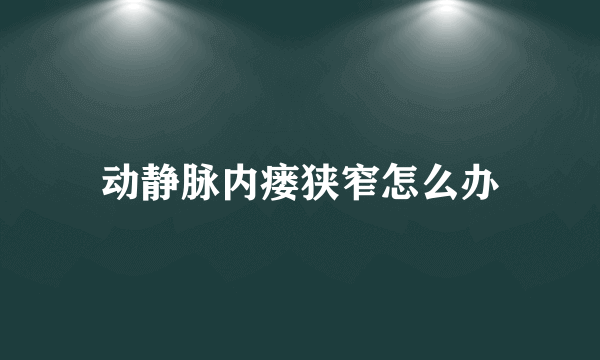 动静脉内瘘狭窄怎么办